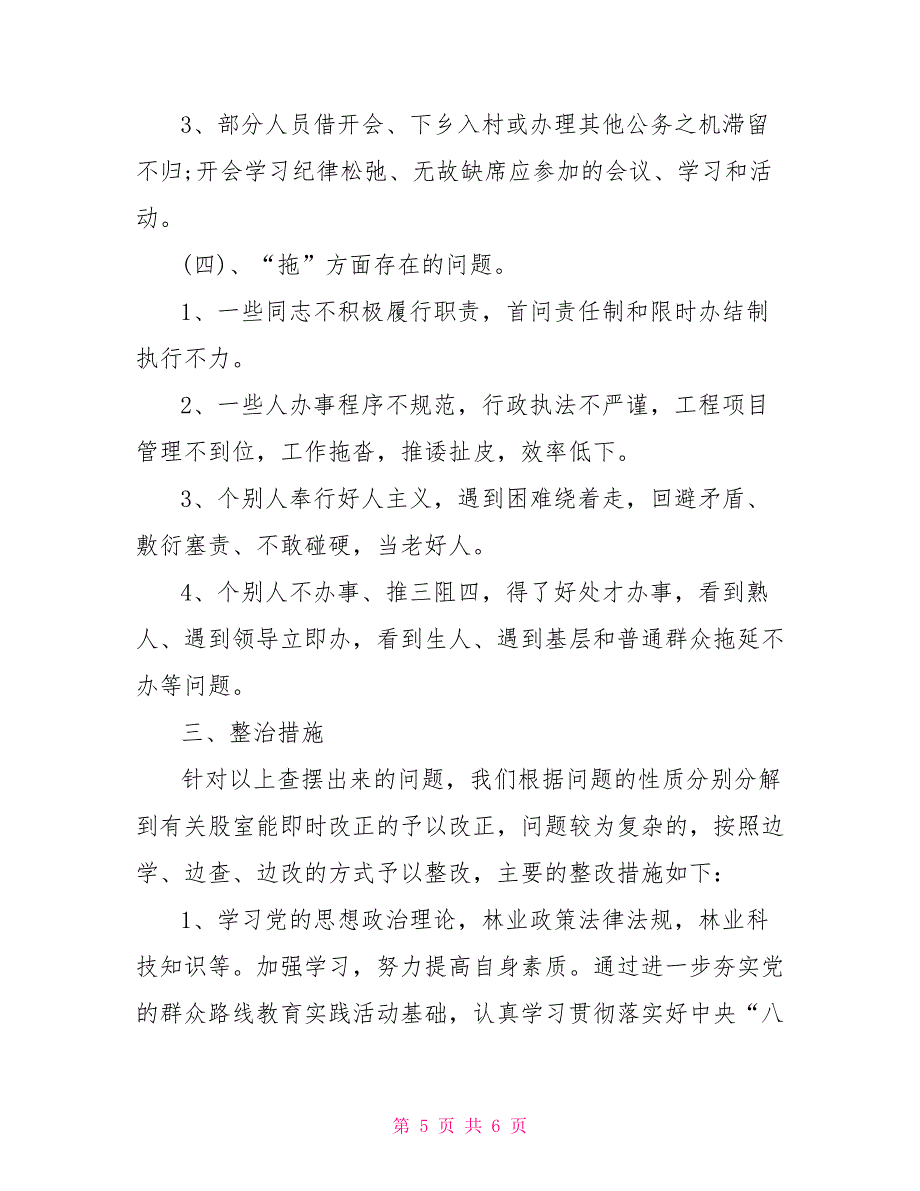 3、部分人员借开会、下乡入村或办理其他公务之机滞留不归;开会学习纪律松弛、无故缺席应参加的会议、学习和活动。

（四）、“拖”方面存在的问题。

1、一些同志不积极履行职责，首问责任制和限时办结制执行不力。

2、一些人办事程序不规范，行政执法不严谨，工程项目管理不到位，工作拖沓，推诿扯皮，效率低下。

3、个别人奉行好人主义，遇到困难绕着走，回避矛盾、敷衍塞责、不敢碰硬，当老好人。

4、个别人不办事、推三阻四，得了好处才办事，看到熟人、遇到领导立即办，看到生人、遇到基层和普通群众拖延不办等问题。

三、整治措施

针对以上查摆出来的问题，我们根据问题的性质分别分解到有关股室能即时改正的予以改正，问题较为复杂的，按照边学、边查、边改的方式予以整改，主要的整改措施如下：

1、学习党的思想政治理论，林业政策法律法规，林业科技知识等。加强学习，努力提高自身素质。通过进一步夯实党的群众路线教育实践活动基础，认真学习贯彻落实好中央“八

第 5 页 共 6 页